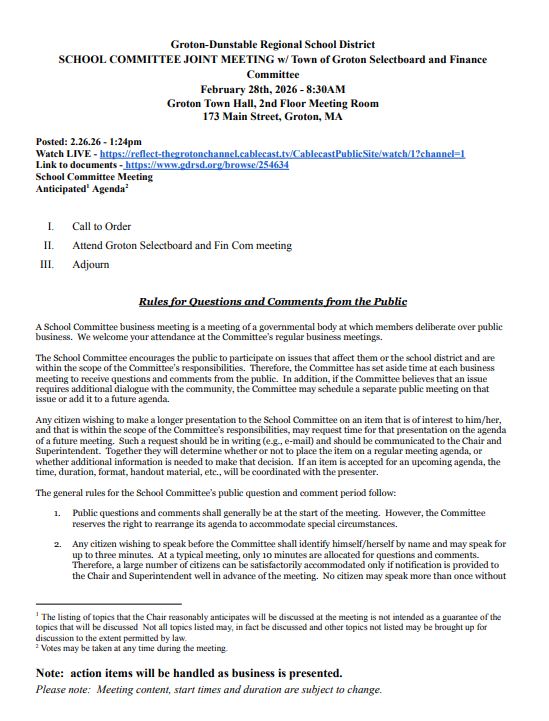 Groton-Dunstable Regional School District
SCHOOL COMMITTEE JOINT MEETING w/ Town of Groton Selectboard and Finance Committee
February 28th, 2026 - 8:30AM
Groton Town Hall, 2nd Floor Meeting Room
173 Main Street, Groton, MA

Posted: 2.26.26 - 1:24pm
Watch LIVE - https://reflect-thegrotonchannel.cablecast.tv/CablecastPublicSite/watch/1?channel=1
Link to documents - https://www.gdrsd.org/browse/254634
School Committee Meeting
Anticipated$^1$ Agenda$^2$

I. Call to Order
II. Attend Groton Selectboard and Fin Com meeting
III. Adjourn

Rules for Questions and Comments from the Public

A School Committee business meeting is a meeting of a governmental body at which members deliberate over public business. We welcome your attendance at the Committee's regular business meetings.

The School Committee encourages the public to participate on issues that affect them or the school district and are within the scope of the Committee's responsibilities. Therefore, the Committee has set aside time at each business meeting to receive questions and comments from the public. In addition, if the Committee believes that an issue requires additional dialogue with the community, the Committee may schedule a separate public meeting on that issue or add it to a future agenda.

Any citizen wishing to make a longer presentation to the School Committee on an item that is of interest to him/her, and that is within the scope of the Committee's responsibilities, may request time for that presentation on the agenda of a future meeting. Such a request should be in writing (e.g., e-mail) and should be communicated to the Chair and Superintendent. Together they will determine whether or not to place the item on a regular meeting agenda, or whether additional information is needed to make that decision. If an item is accepted for an upcoming agenda, the time, duration, format, handout material, etc., will be coordinated with the presenter.

The general rules for the School Committee's public question and comment period follow:

1. Public questions and comments shall generally be at the start of the meeting. However, the Committee reserves the right to rearrange its agenda to accommodate special circumstances.

2. Any citizen wishing to speak before the Committee shall identify himself/herself by name and may speak for up to three minutes. At a typical meeting, only 10 minutes are allocated for questions and comments. Therefore, a large number of citizens can be satisfactorily accommodated only if notification is provided to the Chair and Superintendent well in advance of the meeting. No citizen may speak more than once without

$^1$ The listing of topics that the Chair reasonably anticipates will be discussed at the meeting is not intended as a guarantee of the topics that will be discussed Not all topics listed may, in fact be discussed and other topics not listed may be brought up for discussion to the extent permitted by law.
$^2$ Votes may be taken at any time during the meeting.

Note: action items will be handled as business is presented.
Please note: Meeting content, start times and duration are subject to change.